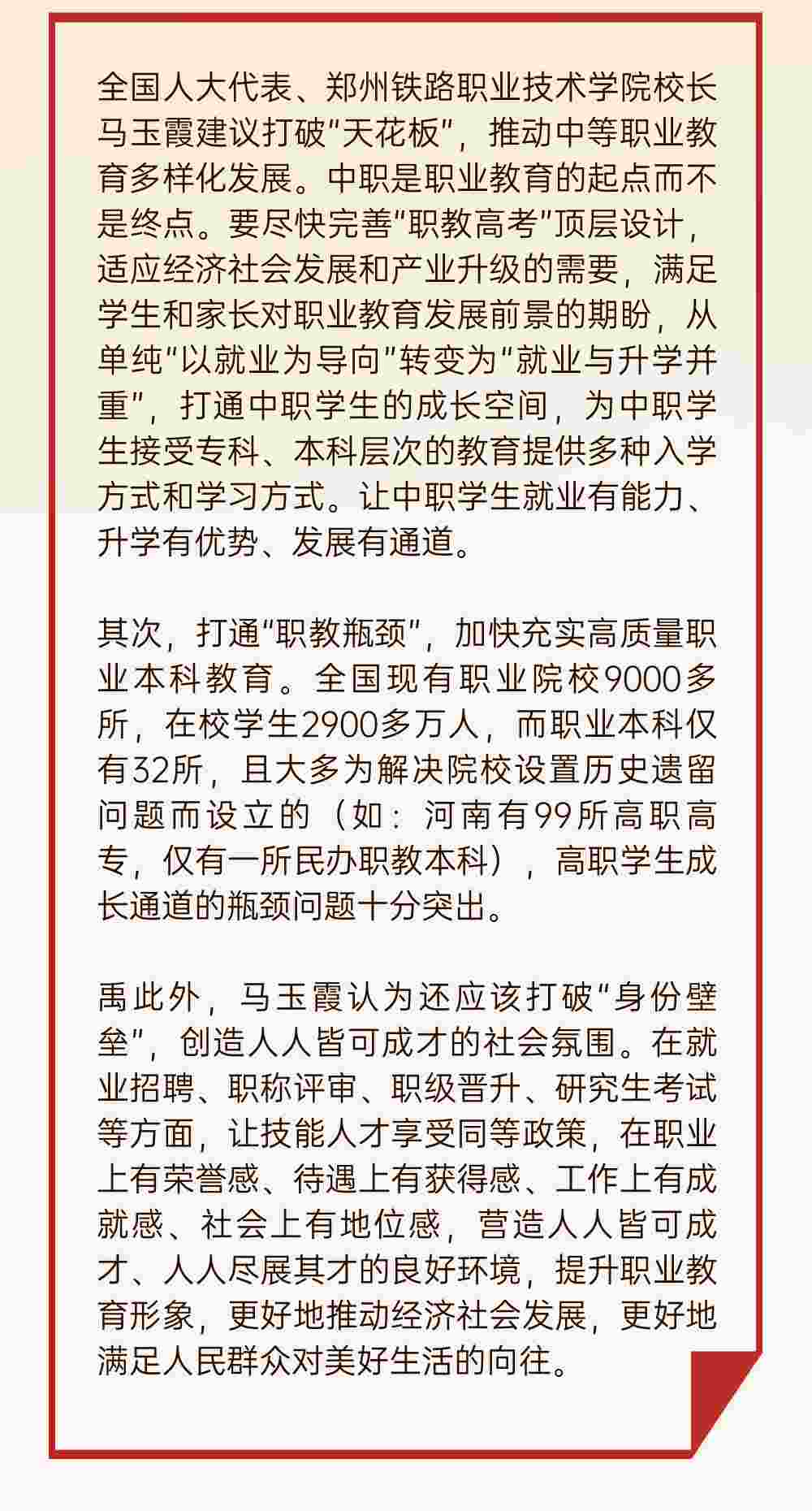 全国人大代表、郑州铁路职业技术学院校长马玉霞建议打破“天花板”，推动中等职业教育多样化发展。中职是职业教育的起点而不是终点。要尽快完善“职教高考”顶层设计，适应经济社会发展和产业升级的需要，满足学生和家长对职业教育发展前景的期盼，从单纯“以就业为导向”转变为“就业与升学并重”，打通中职学生的成长空间，为中职学生接受专科、本科层次的教育提供多种入学方式和学习方式。让中职学生就业有能力、升学有优势、发展有通道。

其次，打通“职教瓶颈”，加快充实高质量职业本科教育。全国现有职业院校9000多所，在校学生2900多万人，而职业本科仅有32所，且大多为解决院校设置历史遗留问题而设立的（如：河南有99所高职高专，仅有一所民办职教本科），高职学生成长通道的瓶颈问题十分突出。

禹此外，马玉霞认为还应该打破“身份壁垒”，创造人人皆可成才的社会氛围。在就业招聘、职称评审、职级晋升、研究生考试等方面，让技能人才享受同等政策，在职业上有荣誉感、待遇上有获得感、工作上有成就感、社会上有地位感，营造人人皆可成才、人人尽展其才的良好环境，提升职业教育形象，更好地推动经济社会发展，更好地满足人民群众对美好生活的向往。